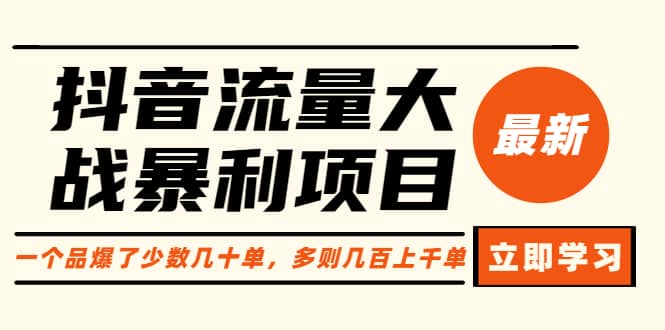 抖音流量大战暴利项目

最新

一个品爆了少数几十单，多则几百上千单

立即学习